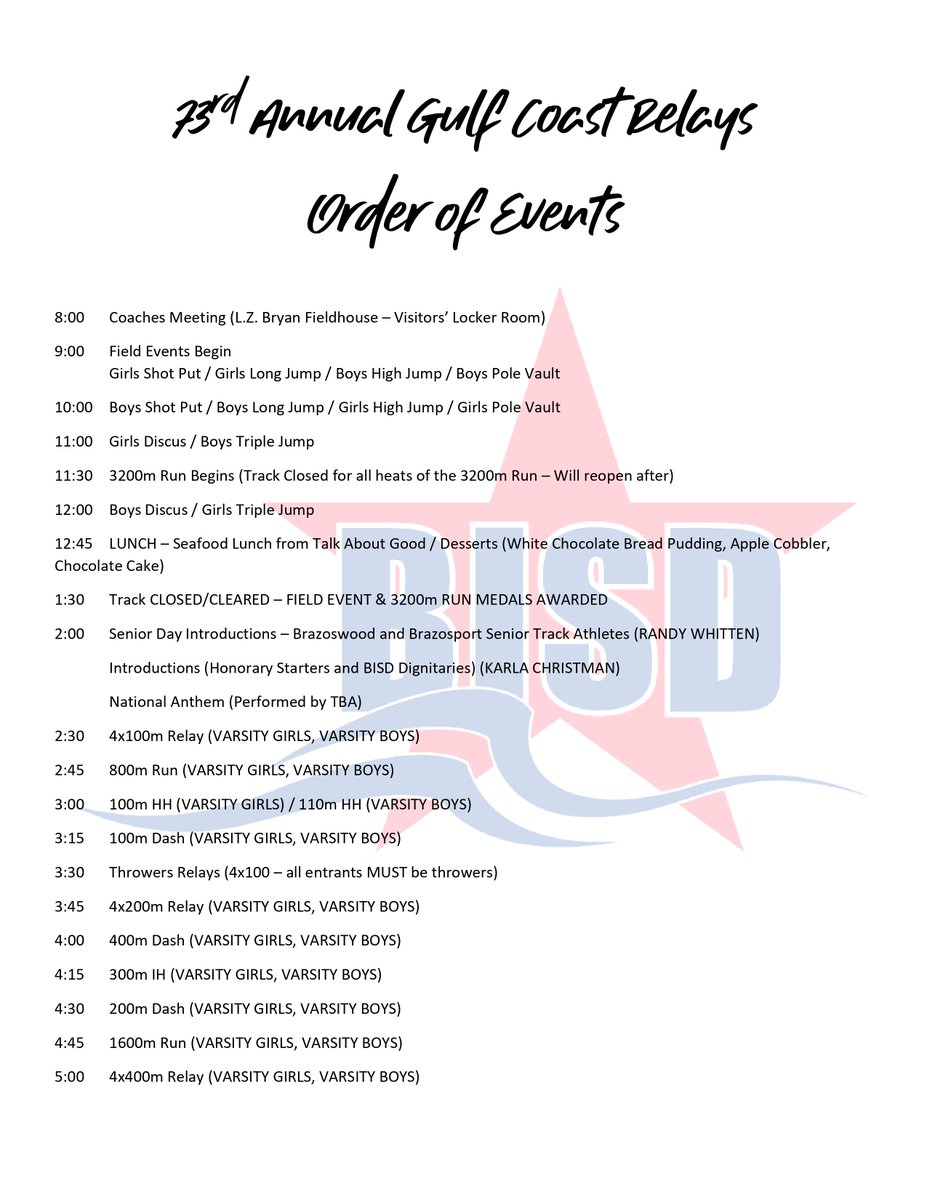 73rd Annual Gulf Coast Relays
Order of Events

8:00 Coaches Meeting (L.Z. Bryan Fieldhouse – Visitors' Locker Room)

9:00 Field Events Begin
Girls Shot Put / Girls Long Jump / Boys High Jump / Boys Pole Vault

10:00 Boys Shot Put / Boys Long Jump / Girls High Jump / Girls Pole Vault

11:00 Girls Discus / Boys Triple Jump

11:30 3200m Run Begins (Track Closed for all heats of the 3200m Run – Will reopen after)

12:00 Boys Discus / Girls Triple Jump

12:45 LUNCH – Seafood Lunch from Talk About Good / Desserts (White Chocolate Bread Pudding, Apple Cobbler, Chocolate Cake)

1:30 Track CLOSED/CLEARED – FIELD EVENT & 3200m RUN MEDALS AWARDED

2:00 Senior Day Introductions – Brazoswood and Brazosport Senior Track Athletes (RANDY WHITTEN)

Introductions (Honorary Starters and BISD Dignitaries) (KARLA CHRISTMAN)

National Anthem (Performed by TBA)

2:30 4x100m Relay (VARSITY GIRLS, VARSITY BOYS)

2:45 800m Run (VARSITY GIRLS, VARSITY BOYS)

3:00 100m HH (VARSITY GIRLS) / 110m HH (VARSITY BOYS)

3:15 100m Dash (VARSITY GIRLS, VARSITY BOYS)

3:30 Throwers Relays (4x100 – all entrants MUST be throwers)

3:45 4x200m Relay (VARSITY GIRLS, VARSITY BOYS)

4:00 400m Dash (VARSITY GIRLS, VARSITY BOYS)

4:15 300m IH (VARSITY GIRLS, VARSITY BOYS)

4:30 200m Dash (VARSITY GIRLS, VARSITY BOYS)

4:45 1600m Run (VARSITY GIRLS, VARSITY BOYS)

5:00 4x400m Relay (VARSITY GIRLS, VARSITY BOYS)

BISD